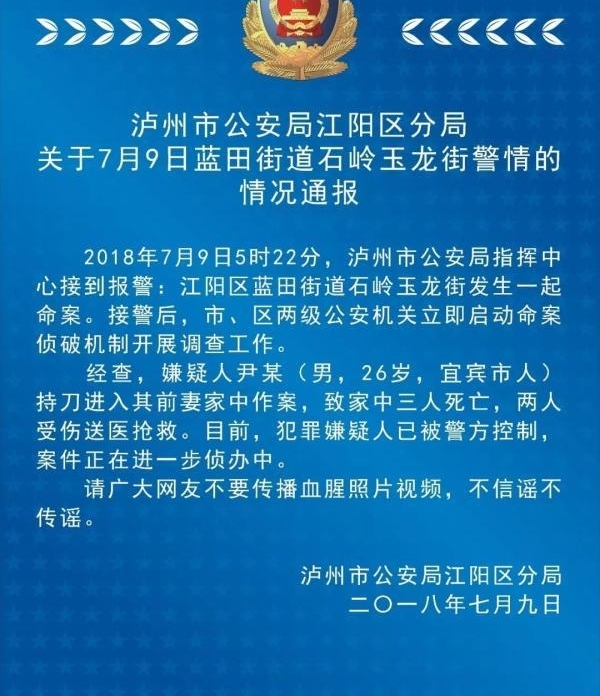 泸州市公安局江阳区分局
关于7月9日蓝田街道石岭玉龙街警情的
情况通报

2018年7月9日5时22分，泸州市公安局指挥中心接到报警：江阳区蓝田街道石岭玉龙街发生一起命案。接警后，市、区两级公安机关立即启动命案侦破机制开展调查工作。

经查，嫌疑人尹某（男，26岁，宜宾市人）持刀进入其前妻家中作案，致家中三人死亡，两人受伤送医抢救。目前，犯罪嫌疑人已被警方控制，案件正在进一步侦办中。

请广大网友不要传播血腥照片视频，不信谣不传谣。

泸州市公安局江阳区分局
二〇一八年七月九日